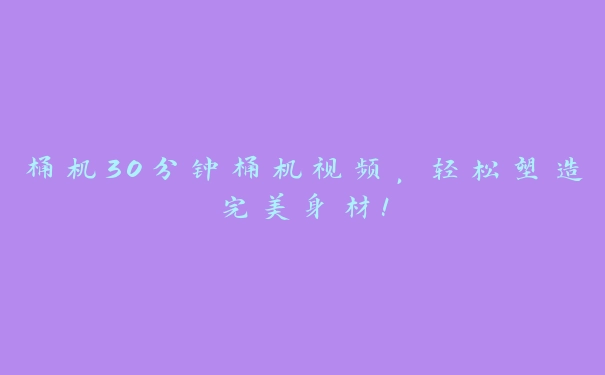 桶机30分钟桶机视频，轻松塑造完美身材！